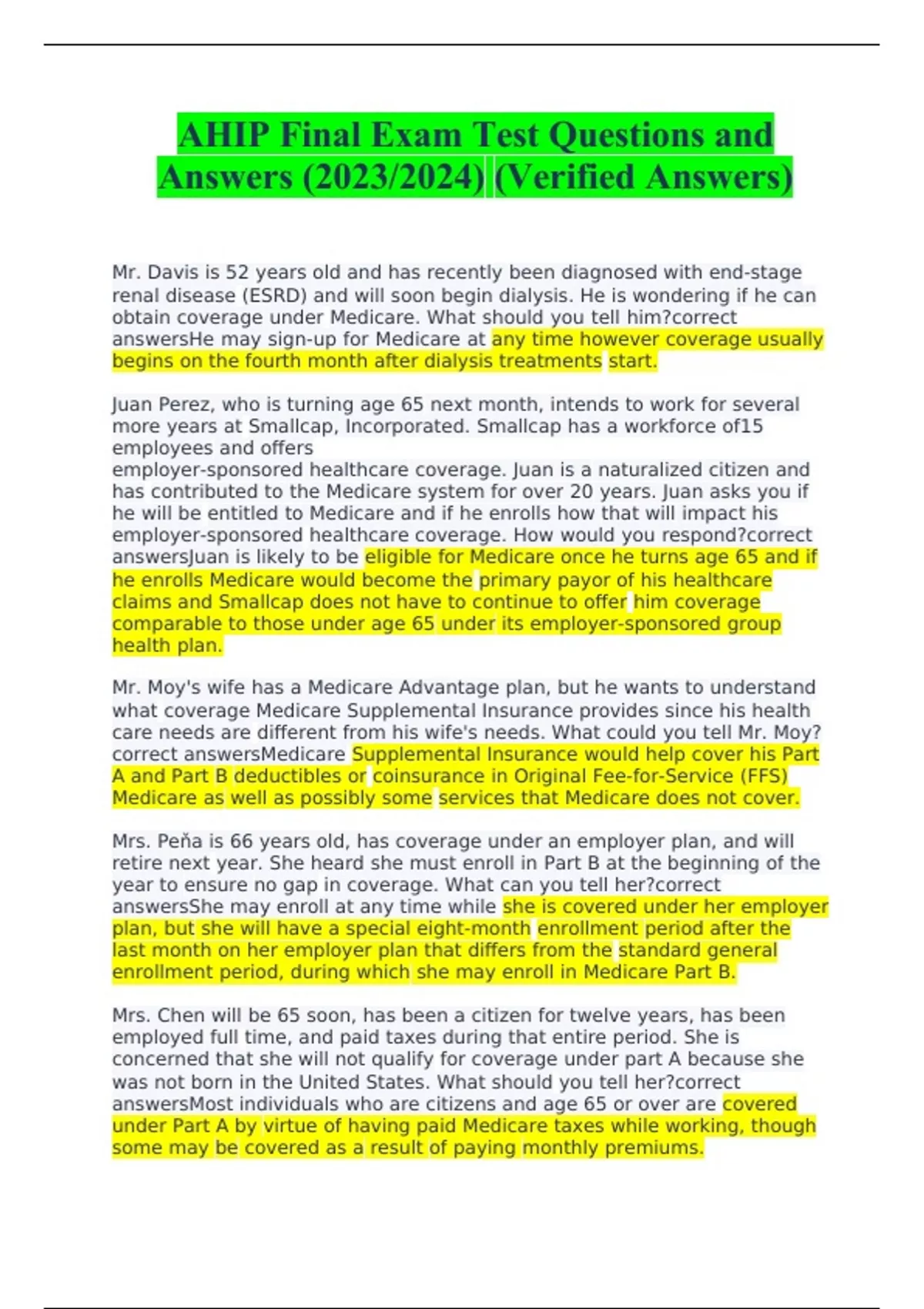 AHIP Final Exam Test Questions and Answers (2023/2024) (Verified Answers)

Mr. Davis is 52 years old and has recently been diagnosed with end-stage renal disease (ESRD) and will soon begin dialysis. He is wondering if he can obtain coverage under Medicare. What should you tell him?correct answersHe may sign-up for Medicare at any time however coverage usually begins on the fourth month after dialysis treatments start.

Juan Perez, who is turning age 65 next month, intends to work for several more years at Smallcap, Incorporated. Smallcap has a workforce of15 employees and offers employer-sponsored healthcare coverage. Juan is a naturalized citizen and has contributed to the Medicare system for over 20 years. Juan asks you if he will be entitled to Medicare and if he enrolls how that will impact his employer-sponsored healthcare coverage. How would you respond?correct answersJuan is likely to be eligible for Medicare once he turns age 65 and if he enrolls Medicare would become the primary payor of his healthcare claims and Smallcap does not have to continue to offer him coverage comparable to those under age 65 under its employer-sponsored group health plan.

Mr. Moy's wife has a Medicare Advantage plan, but he wants to understand what coverage Medicare Supplemental Insurance provides since his health care needs are different from his wife's needs. What could you tell Mr. Moy? correct answersMedicare Supplemental Insurance would help cover his Part A and Part B deductibles or coinsurance in Original Fee-for-Service (FFS) Medicare as well as possibly some services that Medicare does not cover.

Mrs. Peňa is 66 years old, has coverage under an employer plan, and will retire next year. She heard she must enroll in Part B at the beginning of the year to ensure no gap in coverage. What can you tell her?correct answersShe may enroll at any time while she is covered under her employer plan, but she will have a special eight-month enrollment period after the last month on her employer plan that differs from the standard general enrollment period, during which she may enroll in Medicare Part B.

Mrs. Chen will be 65 soon, has been a citizen for twelve years, has been employed full time, and paid taxes during that entire period. She is concerned that she will not qualify for coverage under part A because she was not born in the United States. What should you tell her?correct answersMost individuals who are citizens and age 65 or over are covered under Part A by virtue of having paid Medicare taxes while working, though some may be covered as a result of paying monthly premiums.